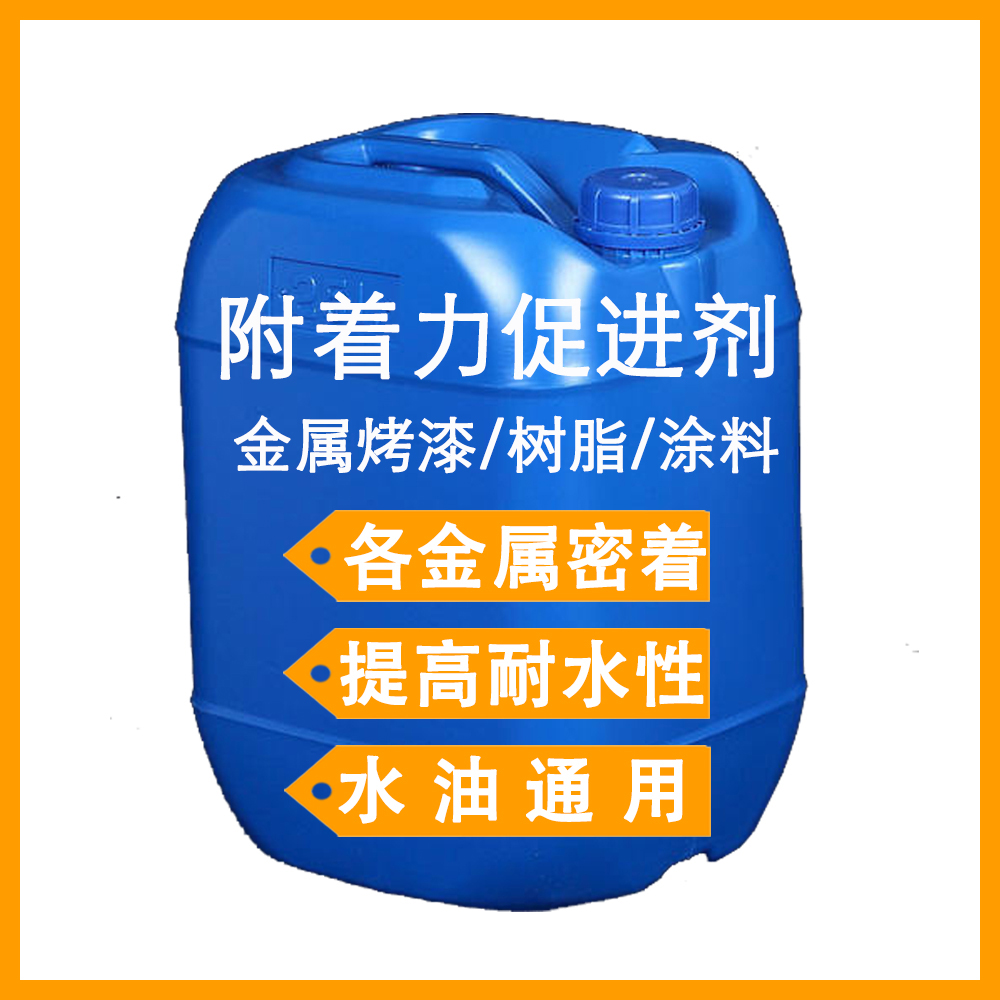 附着力促进剂

金属烤漆/树脂/涂料

各金属密着

提高耐水性

水 油 通 用